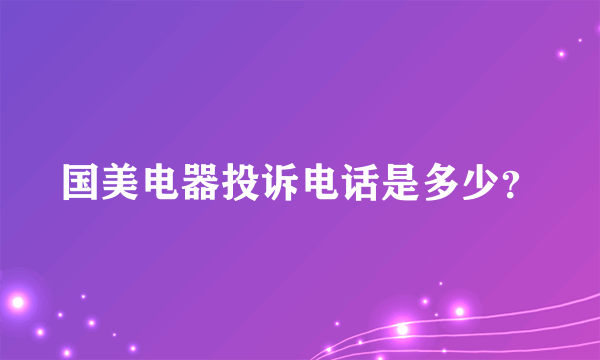 国美电器投诉电话是多少？